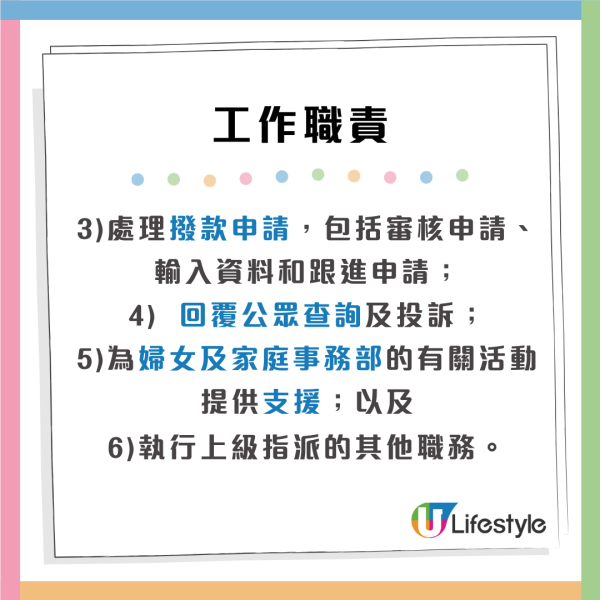 工作職責

3)處理撥款申請，包括審核申請、輸入資料和跟進申請；
4) 回覆公眾查詢及投訴；
5)為婦女及家庭事務部的有關活動提供支援；以及
6)執行上級指派的其他職務。

U Lifestyle